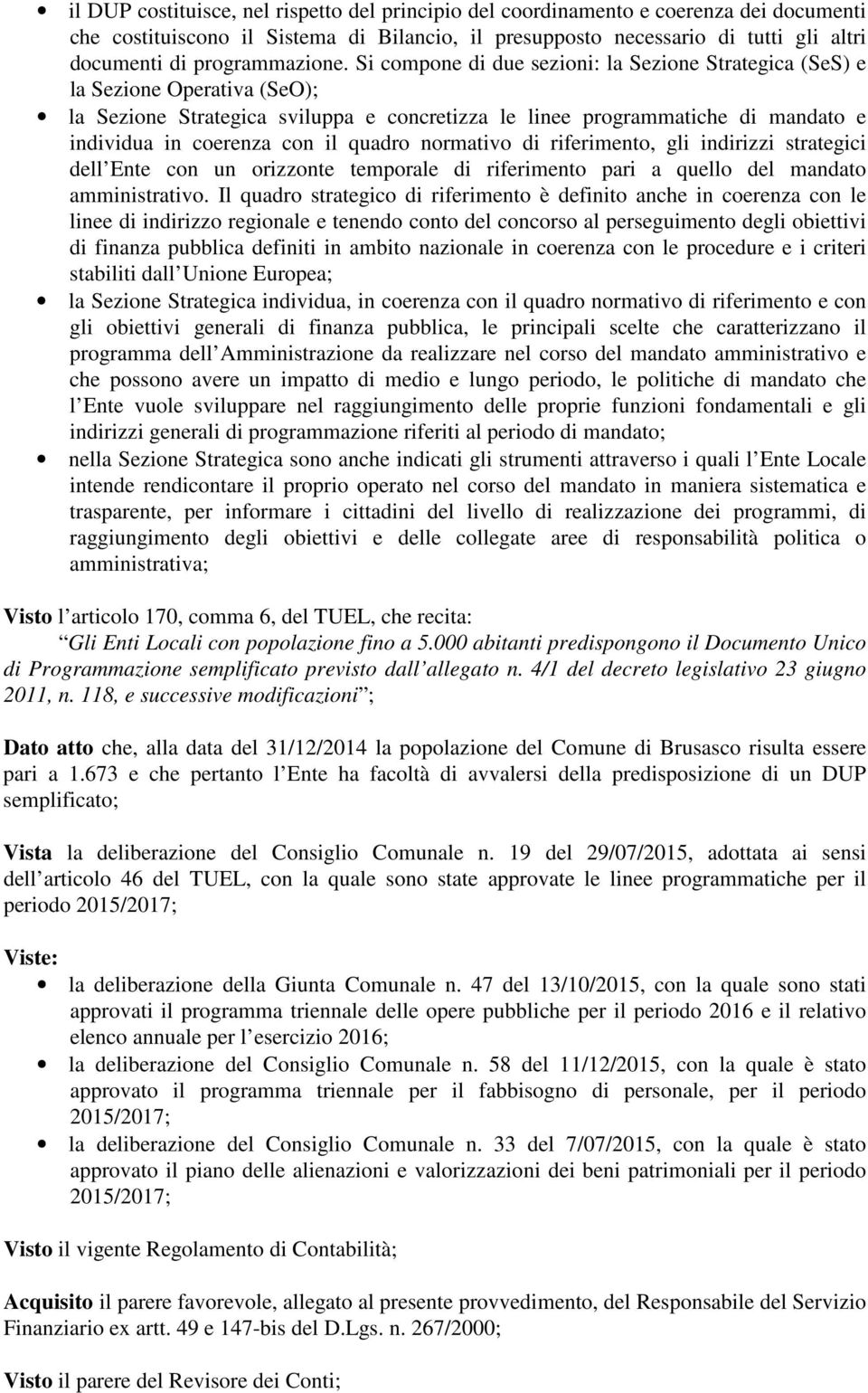 • il DUP costituisce, nel rispetto del principio del coordinamento e coerenza dei documenti che costituiscono il Sistema di Bilancio, il presupposto necessario di tutti gli altri documenti di programmazione. Si compone di due sezioni: la Sezione Strategica (SeS) e la Sezione Operativa (SeO);

• la Sezione Strategica sviluppa e concretizza le linee programmatiche di mandato e individua in coerenza con il quadro normativo di riferimento, gli indirizzi strategici dell Ente con un orizzonte temporale di riferimento pari a quello del mandato amministrativo. Il quadro strategico di riferimento è definito anche in coerenza con le linee di indirizzo regionale e tenendo conto del concorso al perseguimento degli obiettivi di finanza pubblica definiti in ambito nazionale in coerenza con le procedure e i criteri stabiliti dall Unione Europea;

• la Sezione Strategica individua, in coerenza con il quadro normativo di riferimento e con gli obiettivi generali di finanza pubblica, le principali scelte che caratterizzano il programma dell Amministrazione da realizzare nel corso del mandato amministrativo e che possono avere un impatto di medio e lungo periodo, le politiche di mandato che l Ente vuole sviluppare nel raggiungimento delle proprie funzioni fondamentali e gli indirizzi generali di programmazione riferiti al periodo di mandato;

• nella Sezione Strategica sono anche indicati gli strumenti attraverso i quali l Ente Locale intende rendicontare il proprio operato nel corso del mandato in maniera sistematica e trasparente, per informare i cittadini del livello di realizzazione dei programmi, di raggiungimento degli obiettivi e delle collegate aree di responsabilità politica o amministrativa;

Visto l articolo 170, comma 6, del TUEL, che recita:
Gli Enti Locali con popolazione fino a 5.000 abitanti predispongono il Documento Unico di Programmazione semplificato previsto dall allegato n. 4/1 del decreto legislativo 23 giugno 2011, n. 118, e successive modificazioni ;

Dato atto che, alla data del 31/12/2014 la popolazione del Comune di Brusasco risulta essere pari a 1.673 e che pertanto l Ente ha facoltà di avvalersi della predisposizione di un DUP semplificato;

Vista la deliberazione del Consiglio Comunale n. 19 del 29/07/2015, adottata ai sensi dell articolo 46 del TUEL, con la quale sono state approvate le linee programmatiche per il periodo 2015/2017;

Viste:
• la deliberazione della Giunta Comunale n. 47 del 13/10/2015, con la quale sono stati approvati il programma triennale delle opere pubbliche per il periodo 2016 e il relativo elenco annuale per l esercizio 2016;
• la deliberazione del Consiglio Comunale n. 58 del 11/12/2015, con la quale è stato approvato il programma triennale per il fabbisogno di personale, per il periodo 2015/2017;
• la deliberazione del Consiglio Comunale n. 33 del 7/07/2015, con la quale è stato approvato il piano delle alienazioni e valorizzazioni dei beni patrimoniali per il periodo 2015/2017;

Visto il vigente Regolamento di Contabilità;

Acquisito il parere favorevole, allegato al presente provvedimento, del Responsabile del Servizio Finanziario ex artt. 49 e 147-bis del D.Lgs. n. 267/2000;

Visto il parere del Revisore dei Conti;